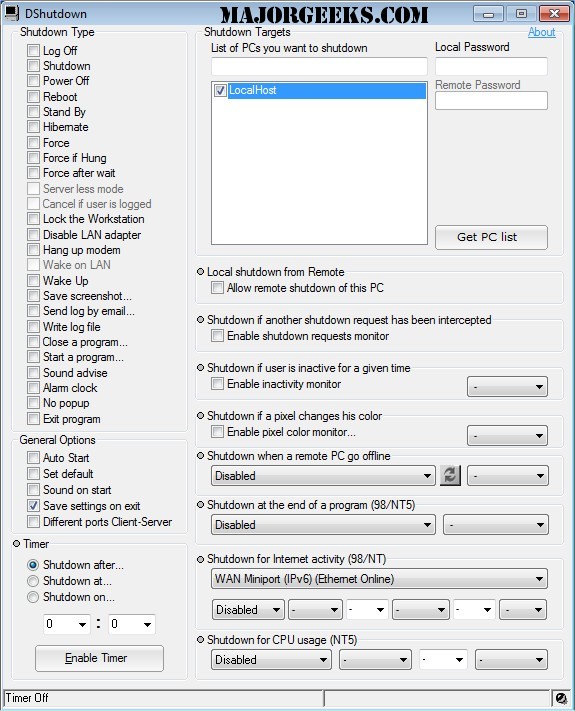 DShutdown
MAJORGEEKS.COM
About

Shutdown Type
Log Off
Shutdown
Power Off
Reboot
Stand By
Hibernate
Force
Force if Hung
Force after wait
Server less mode
Cancel if user is logged
Lock the Workstation
Disable LAN adapter
Hang up modem
Wake on LAN
Wake Up
Save screenshot...
Send log by email...
Write log file
Close a program...
Start a program...
Sound advise
Alarm clock
No popup
Exit program

General Options
Auto Start
Set default
Sound on start
Save settings on exit
Different ports Client-Server

Timer
Shutdown after...
Shutdown at...
Shutdown on...
0 : 0
Enable Timer

Shutdown Targets
List of PCs you want to shutdown
LocalHost
Local Password
Remote Password
Get PC list

Local shutdown from Remote
Allow remote shutdown of this PC

Shutdown if another shutdown request has been intercepted
Enable shutdown requests monitor

Shutdown if user is inactive for a given time
Enable inactivity monitor
-

Shutdown if a pixel changes his color
Enable pixel color monitor...
-

Shutdown when a remote PC go offline
Disabled
-

Shutdown at the end of a program (98/NT5)
Disabled
-

Shutdown for Internet activity (98/NT)
WAN Miniport (IPv6) (Ethernet Online)
Disabled - - - - -

Shutdown for CPU usage (NT5)
Disabled - - -

Timer Off